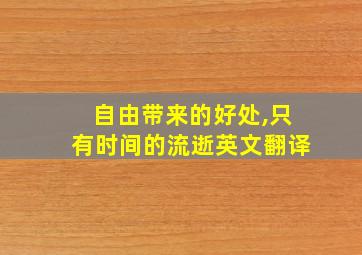 自由带来的好处,只有时间的流逝英文翻译